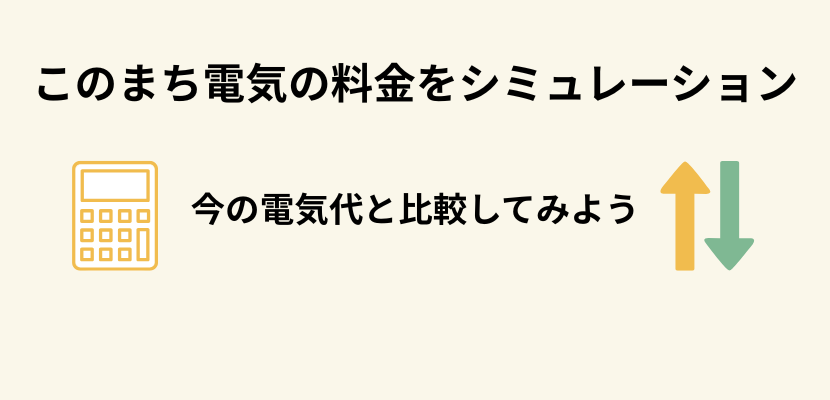 このまち電気の料金をシミュレーション

今の電気代と比較してみよう